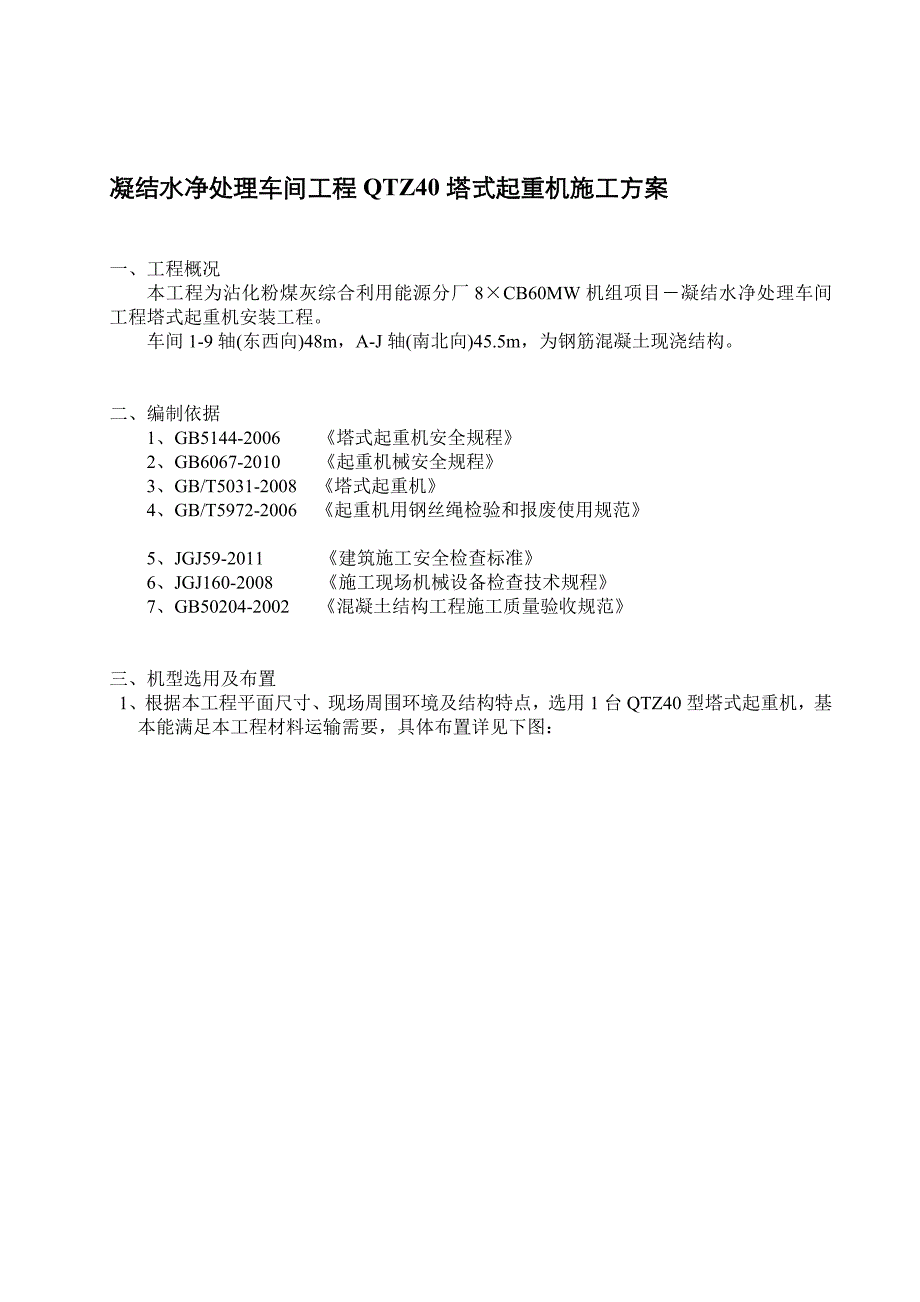 凝结水净处理车间工程 QTZ40 塔式起重机施工方案

一、工程概况

本工程为沾化粉煤灰综合利用能源分厂 8×CB60MW 机组项目－凝结水净处理车间工程塔式起重机安装工程。

车间 1-9 轴(东西向)48m，A-J 轴(南北向)45.5m，为钢筋混凝土现浇结构。

二、编制依据

1、GB5144-2006 《塔式起重机安全规程》
2、GB6067-2010 《起重机械安全规程》
3、GB/T5031-2008 《塔式起重机》
4、GB/T5972-2006 《起重机用钢丝绳检验和报废使用规范》

5、JGJ59-2011 《建筑施工安全检查标准》
6、JGJ160-2008 《施工现场机械设备检查技术规程》
7、GB50204-2002 《混凝土结构工程施工质量验收规范》

三、机型选用及布置

1、根据本工程平面尺寸、现场周围环境及结构特点，选用 1 台 QTZ40 型塔式起重机，基本能满足本工程材料运输需要，具体布置详见下图：